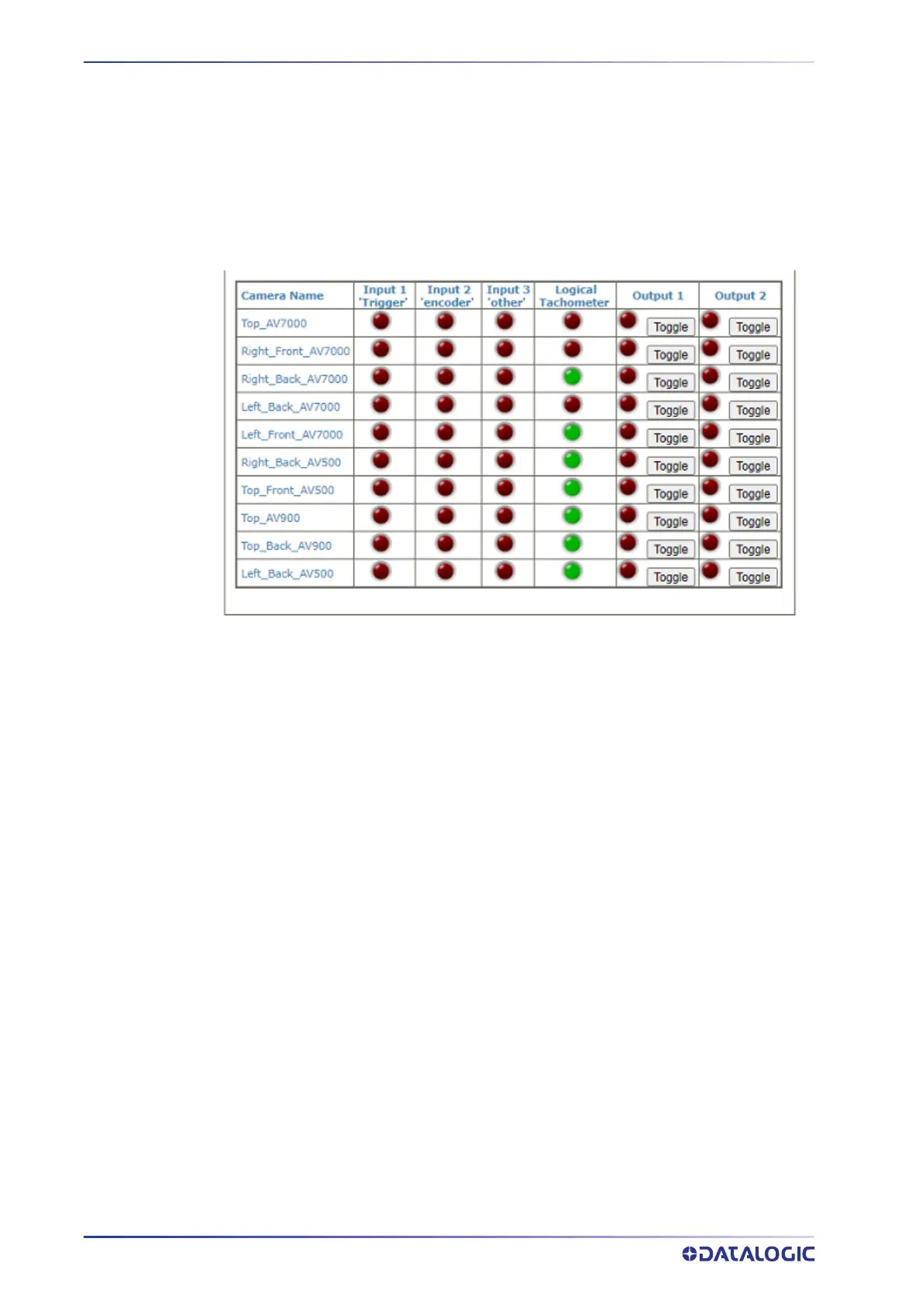 | Camera Name | Input 1 'Trigger' | Input 2 'encoder' | Input 3 'other' | Logical Tachometer | Output 1 | Output 2 |
|---|---|---|---|---|---|---|
| Top_AV7000 | | | | | Toggle | Toggle |
| Right_Front_AV7000 | | | | | Toggle | Toggle |
| Right_Back_AV7000 | | | | | Toggle | Toggle |
| Left_Back_AV7000 | | | | | Toggle | Toggle |
| Left_Front_AV7000 | | | | | Toggle | Toggle |
| Right_Back_AV500 | | | | | Toggle | Toggle |
| Top_Front_AV500 | | | | | Toggle | Toggle |
| Top_AV900 | | | | | Toggle | Toggle |
| Top_Back_AV900 | | | | | Toggle | Toggle |
| Left_Back_AV500 | | | | | Toggle | Toggle |

DATALOGIC